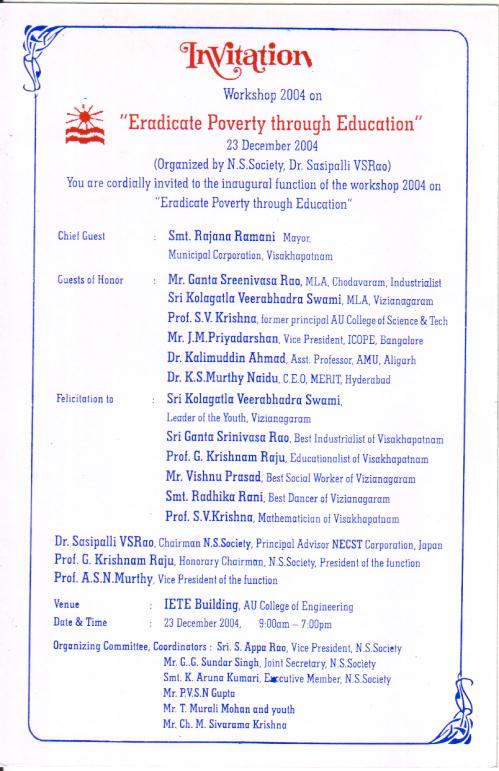 Invitation

Workshop 2004 on

"Eradicate Poverty through Education"

23 December 2004

(Organized by N.S.Society, Dr. Sasipalli VSRao)

You are cordially invited to the inaugural function of the workshop 2004 on "Eradicate Poverty through Education"

Chief Guest : Smt. Rajana Ramani Mayor, Municipal Corporation, Visakhapatnam

Guests of Honor : Mr. Ganta Sreenivasa Rao, MLA, Chodavaram, Industrialist
Sri Kolagatla Veerabhadra Swami, MLA, Vizianagaram
Prof. S.V. Krishna, former principal AU College of Science & Tech
Mr. J.M.Priyadarshan, Vice President, ICOPE, Bangalore
Dr. Kalimuddin Ahmad, Asst. Professor, AMU, Aligarh
Dr. K.S.Murthy Naidu, C.E.O, MERIT, Hyderabad

Felicitation to : Sri Kolagatla Veerabhadra Swami, Leader of the Youth, Vizianagaram
Sri Ganta Srinivasa Rao, Best Industrialist of Visakhapatnam
Prof. G. Krishnam Raju, Educationalist of Visakhapatnam
Mr. Vishnu Prasad, Best Social Worker of Vizianagaram
Smt. Radhika Rani, Best Dancer of Vizianagaram
Prof. S.V.Krishna, Mathematician of Visakhapatnam

Dr. Sasipalli VSRao, Chairman N.S.Society, Principal Advisor NECST Corporation, Japan
Prof. G. Krishnam Raju, Honorary Chairman, N.S.Society, President of the function
Prof. A.S.N.Murthy, Vice President of the function

Venue : IETE Building, AU College of Engineering
Date & Time : 23 December 2004, 9:00am – 7:00pm

Organizing Committee, Coordinators : Sri. S. Appa Rao, Vice President, N.S.Society
Mr. G..G. Sundar Singh, Joint Secretary, N.S.Society
Smt. K. Aruna Kumari, Executive Member, N.S.Society
Mr. P.V.S.N Gupta
Mr. T. Murali Mohan and youth
Mr. Ch. M. Sivarama Krishna